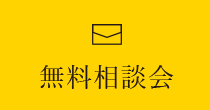 無料相談会